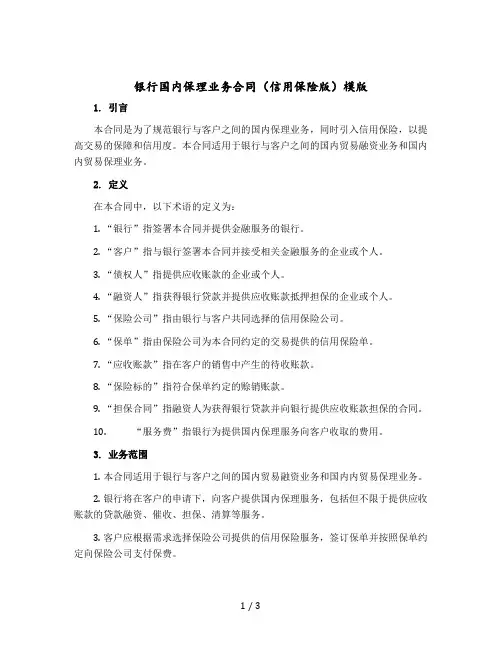 银行国内保理业务合同（信用保险版）模版

1. 引言

本合同是为了规范银行与客户之间的国内保理业务，同时引入信用保险，以提高交易的保障和信用度。本合同适用于银行与客户之间的国内贸易融资业务和国内内贸易保理业务。

2. 定义

在本合同中，以下术语的定义为：

1. “银行”指签署本合同并提供金融服务的银行。

2. “客户”指与银行签署本合同并接受相关金融服务的企业或个人。

3. “债权人”指提供应收账款的企业或个人。

4. “融资人”指获得银行贷款并提供应收账款抵押担保的企业或个人。

5. “保险公司”指由银行与客户共同选择的信用保险公司。

6. “保单”指由保险公司为本合同约定的交易提供的信用保险单。

7. “应收账款”指在客户的销售中产生的待收账款。

8. “保险标的”指符合保单约定的赊销账款。

9. “担保合同”指融资人为获得银行贷款并向银行提供应收账款担保的合同。

10. “服务费”指银行为提供国内保理服务向客户收取的费用。

3. 业务范围

1. 本合同适用于银行与客户之间的国内贸易融资业务和国内内贸易保理业务。

2. 银行将在客户的申请下，向客户提供国内保理服务，包括但不限于提供应收账款的贷款融资、催收、担保、清算等服务。

3. 客户应根据需求选择保险公司提供的信用保险服务，签订保单并按照保单约定向保险公司支付保费。

1 / 3